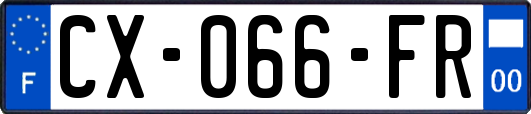 F
CX-066-FR
00